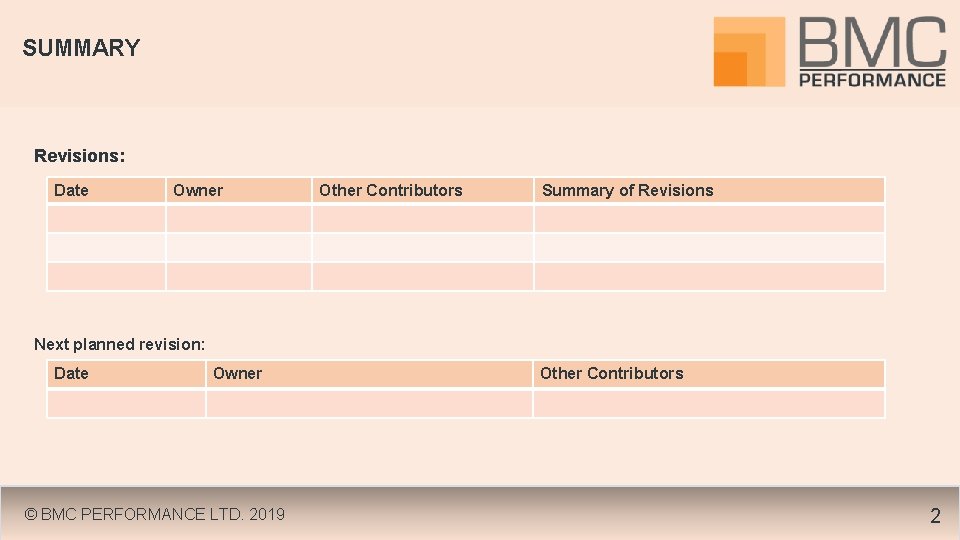 SUMMARY

BMC PERFORMANCE

Revisions:

| Date | Owner | Other Contributors | Summary of Revisions |
|---|---|---|---|
| | | | |
| | | | |
| | | | |

Next planned revision:

| Date | Owner | Other Contributors |
|---|---|---|
| | | |

© BMC PERFORMANCE LTD. 2019

2